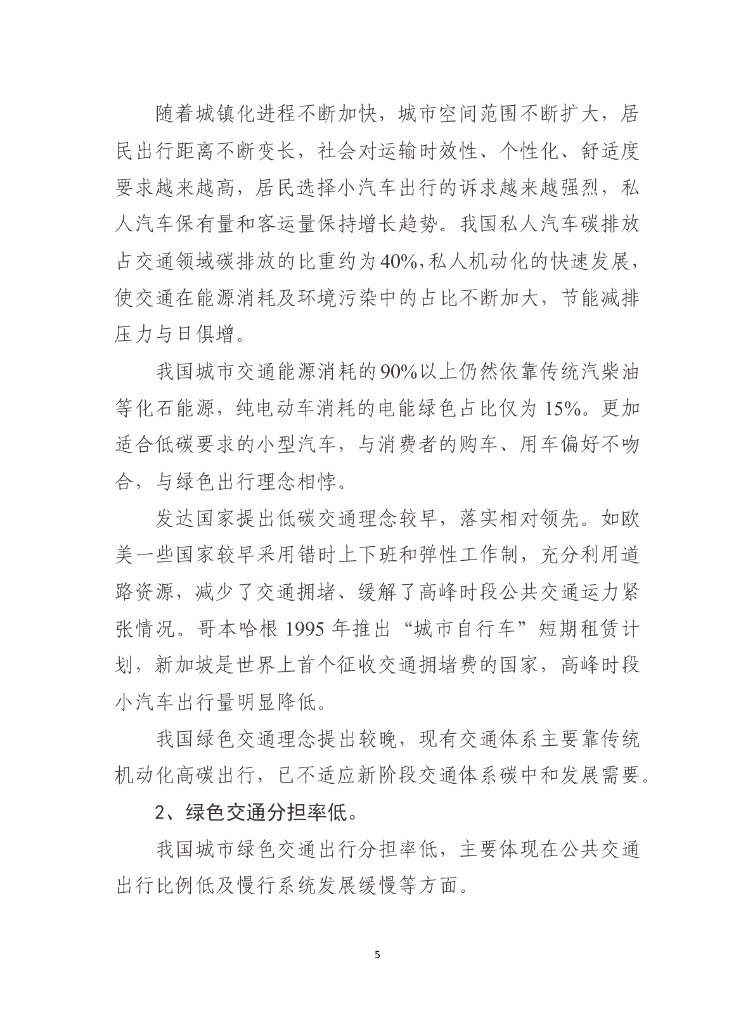 随着城镇化进程不断加快，城市空间范围不断扩大，居民出行距离不断变长，社会对运输时效性、个性化、舒适度要求越来越高，居民选择小汽车出行的诉求越来越强烈，私人汽车保有量和客运量保持增长趋势。我国私人汽车碳排放占交通领域碳排放的比重约为40%，私人机动化的快速发展，使交通在能源消耗及环境污染中的占比不断加大，节能减排压力与日俱增。

我国城市交通能源消耗的90%以上仍然依靠传统汽柴油等化石能源，纯电动车消耗的电能绿色占比仅为15%。更加适合低碳要求的小型汽车，与消费者的购车、用车偏好不吻合，与绿色出行理念相悖。

发达国家提出低碳交通理念较早，落实相对领先。如欧美一些国家较早采用错时上下班和弹性工作制，充分利用道路资源，减少了交通拥堵、缓解了高峰时段公共交通运力紧张情况。哥本哈根1995年推出“城市自行车”短期租赁计划，新加坡是世界上首个征收交通拥堵费的国家，高峰时段小汽车出行量明显降低。

我国绿色交通理念提出较晚，现有交通体系主要靠传统机动化高碳出行，已不适应新阶段交通体系碳中和发展需要。

2、绿色交通分担率低。

我国城市绿色交通出行分担率低，主要体现在公共交通出行比例低及慢行系统发展缓慢等方面。

5